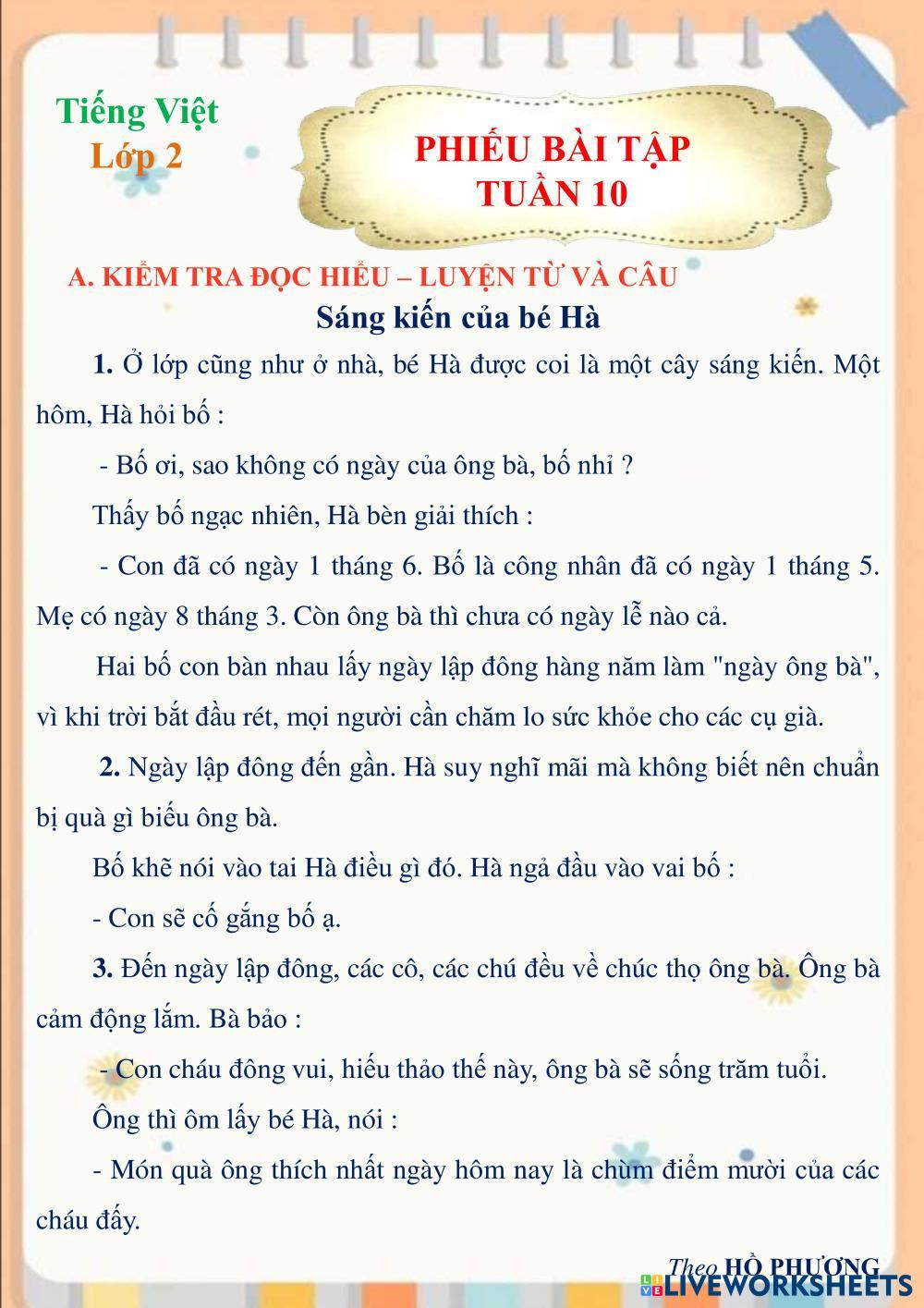 Tiếng Việt
Lớp 2

PHIẾU BÀI TẬP
TUẦN 10

A. KIỂM TRA ĐỌC HIỂU – LUYỆN TỪ VÀ CÂU

Sáng kiến của bé Hà

1. Ở lớp cũng như ở nhà, bé Hà được coi là một cây sáng kiến. Một hôm, Hà hỏi bố :

- Bố ơi, sao không có ngày của ông bà, bố nhỉ ?

Thấy bố ngạc nhiên, Hà bèn giải thích :

- Con đã có ngày 1 tháng 6. Bố là công nhân đã có ngày 1 tháng 5. Mẹ có ngày 8 tháng 3. Còn ông bà thì chưa có ngày lễ nào cả.

Hai bố con bàn nhau lấy ngày lập đông hàng năm làm "ngày ông bà", vì khi trời bắt đầu rét, mọi người cần chăm lo sức khỏe cho các cụ già.

2. Ngày lập đông đến gần. Hà suy nghĩ mãi mà không biết nên chuẩn bị quà gì biếu ông bà.

Bố khẽ nói vào tai Hà điều gì đó. Hà ngả đầu vào vai bố :

- Con sẽ cố gắng bố ạ.

3. Đến ngày lập đông, các cô, các chú đều về chúc thọ ông bà. Ông bà cảm động lắm. Bà bảo :

- Con cháu đông vui, hiếu thảo thế này, ông bà sẽ sống trăm tuổi.

Ông thì ôm lấy bé Hà, nói :

- Món quà ông thích nhất ngày hôm nay là chùm điểm mười của các cháu đấy.

Theo HỒ PHƯƠNG

LIVEWORKSHEETS